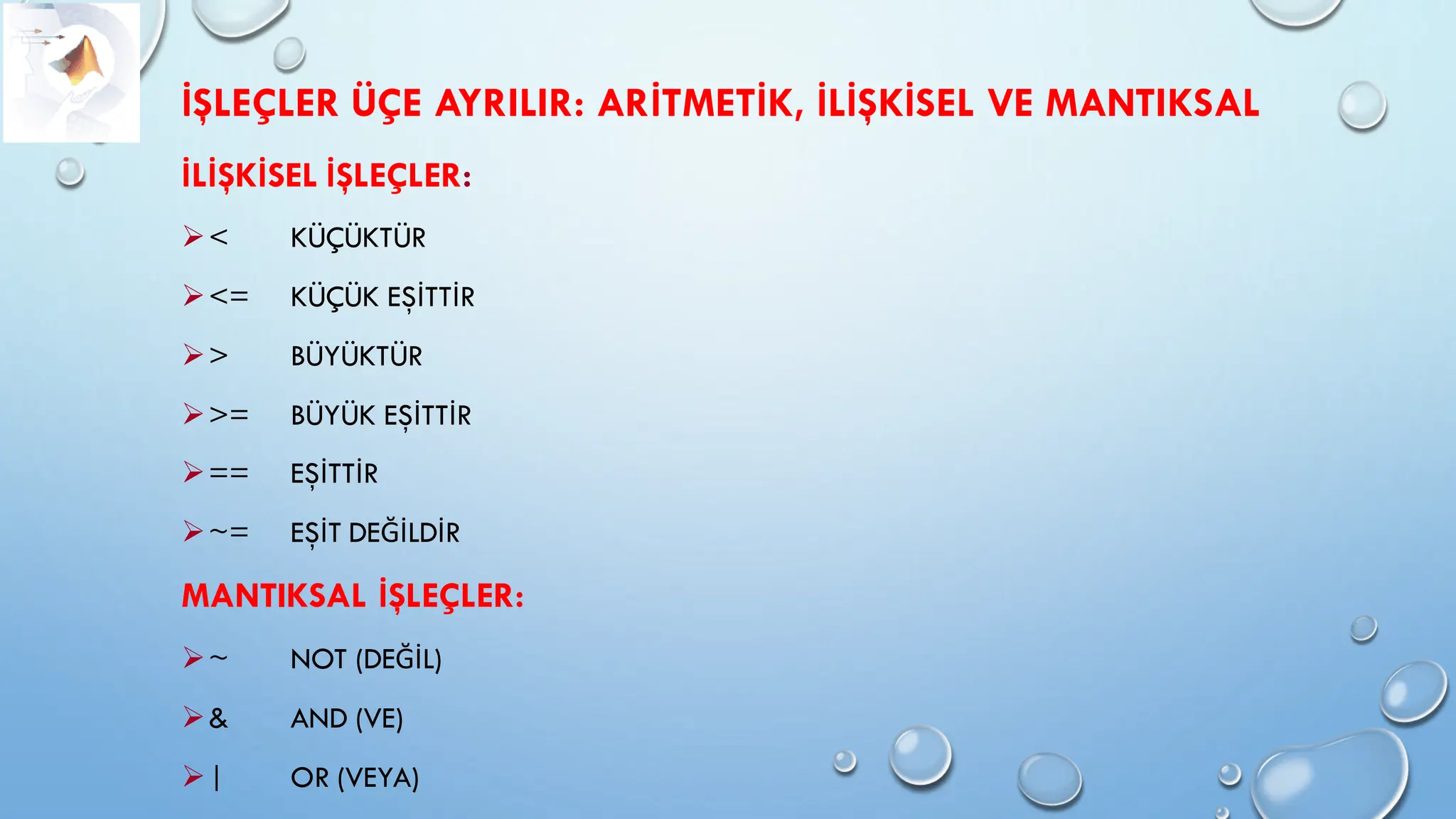 İŞLEÇLER ÜÇE AYRILIR: ARİTMETİK, İLİŞKİSEL VE MANTIKSAL

İLİŞKİSEL İŞLEÇLER:

➢ <   KÜÇÜKTÜR

➢ <=   KÜÇÜK EŞİTTİR

➢ >   BÜYÜKTÜR

➢ >=   BÜYÜK EŞİTTİR

➢ ==   EŞİTTİR

➢ ~=   EŞİT DEĞİLDİR

MANTIKSAL İŞLEÇLER:

➢ ~   NOT (DEĞİL)

➢ &   AND (VE)

➢ |   OR (VEYA)